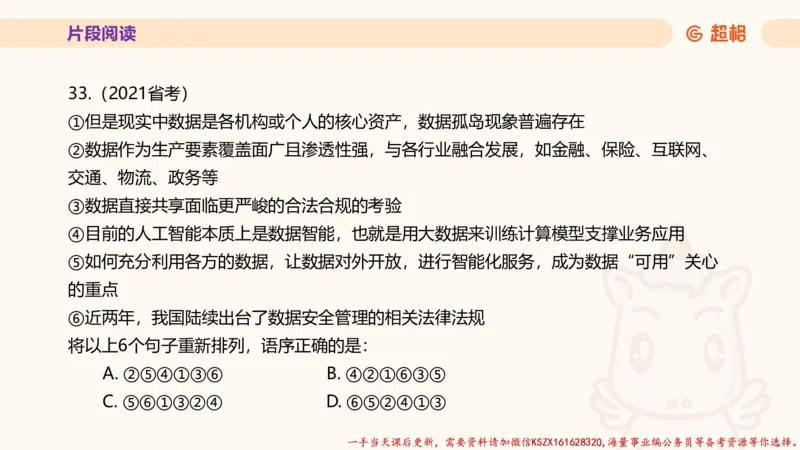 片段阅读

超格

33.（2021省考）
①但是现实中数据是各机构或个人的核心资产，数据孤岛现象普遍存在
②数据作为生产要素覆盖面广且渗透性强，与各行业融合发展，如金融、保险、互联网、交通、物流、政务等
③数据直接共享面临更严峻的合法合规的考验
④目前的人工智能本质上是数据智能，也就是用大数据来训练计算模型支撑业务应用
⑤如何充分利用各方的数据，让数据对外开放，进行智能化服务，成为数据“可用”关心的重点
⑥近两年，我国陆续出台了数据安全管理的相关法律法规
将以上6个句子重新排列，语序正确的是：

A. ②⑤④①③⑥
B. ④②①⑥③⑤
C. ⑤⑥①③②④
D. ⑥⑤②④①③

一手当天课后更新，需要资料请加微信KSZX161628320，海量事业编公务员等备考资源等你选择。